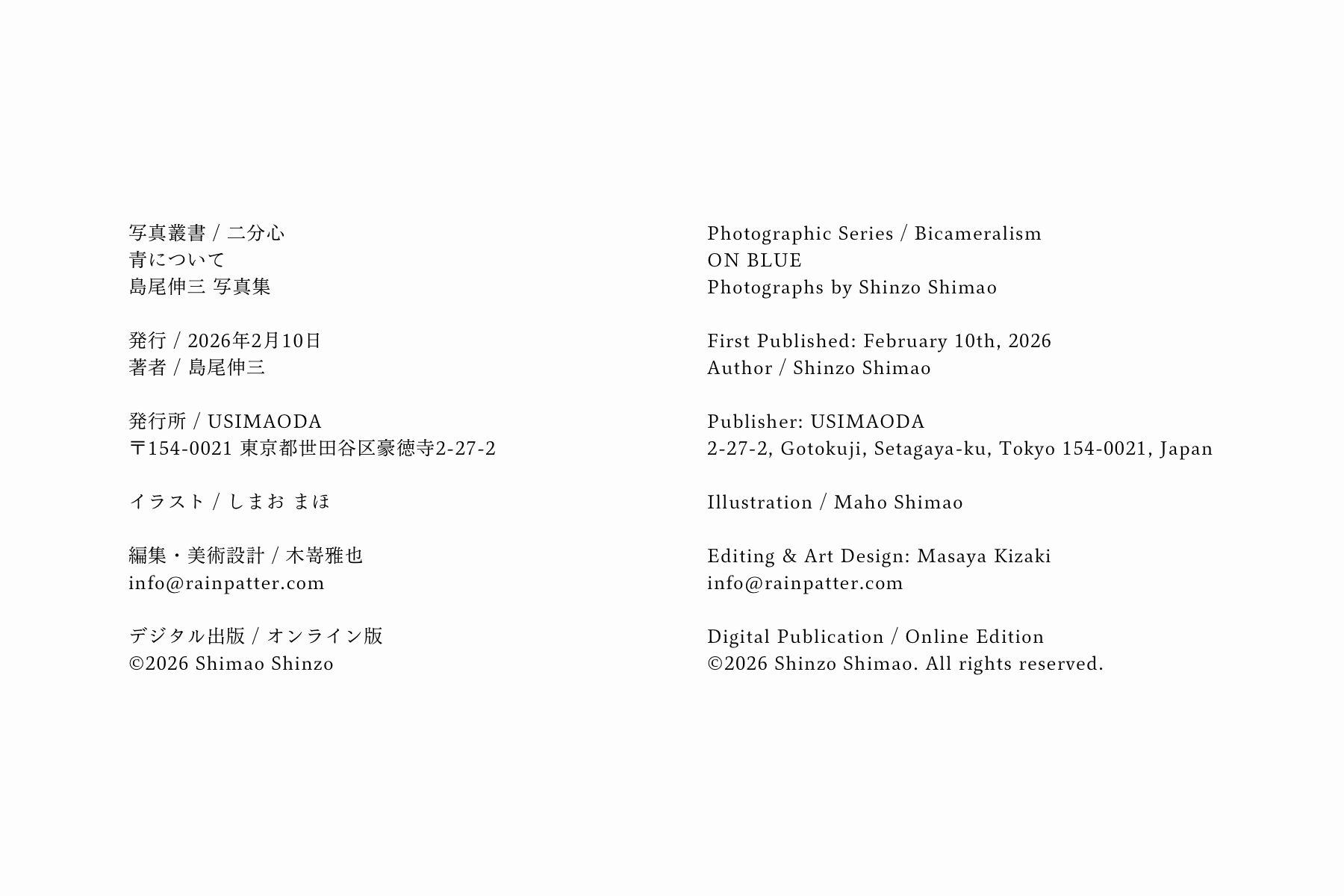 写真叢書 / 二分心
青について
島尾伸三 写真集

発行 / 2026年2月10日
著者 / 島尾伸三

発行所 / USIMAODA
〒154-0021 東京都世田谷区豪徳寺2-27-2

イラスト / しまお まほ

編集・美術設計 / 木嵜雅也
info@rainpatter.com

デジタル出版 / オンライン版
©2026 Shimao Shinzo

Photographic Series / Bicameralism
ON BLUE
Photographs by Shinzo Shimao

First Published: February 10th, 2026
Author / Shinzo Shimao

Publisher: USIMAODA
2-27-2, Gotokuji, Setagaya-ku, Tokyo 154-0021, Japan

Illustration / Maho Shimao

Editing & Art Design: Masaya Kizaki
info@rainpatter.com

Digital Publication / Online Edition
©2026 Shinzo Shimao. All rights reserved.